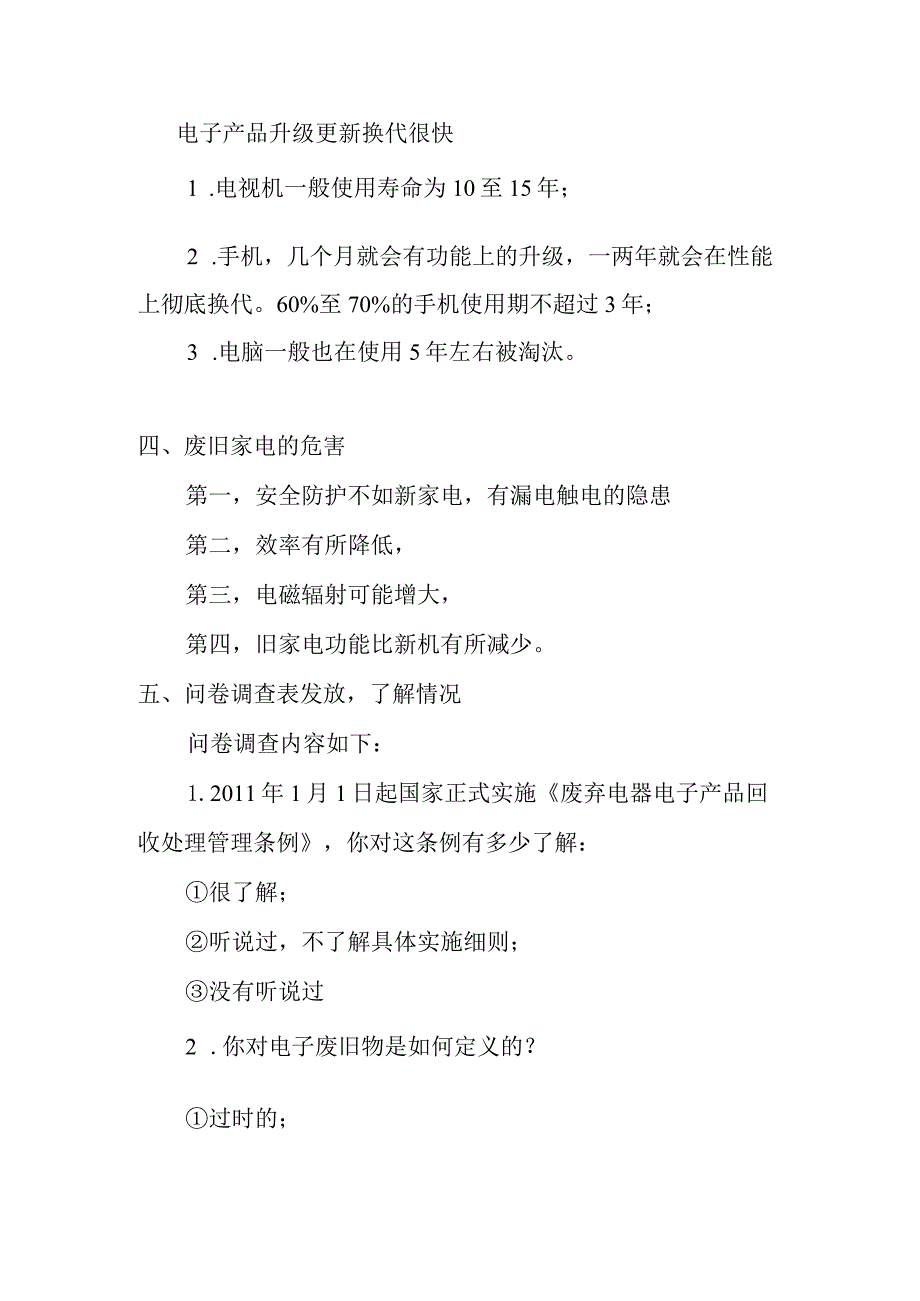 电子产品升级更新换代很快

1 .电视机一般使用寿命为10至15年；

2 .手机，几个月就会有功能上的升级，一两年就会在性能上彻底换代。60%至70%的手机使用期不超过3年；

3 .电脑一般也在使用5年左右被淘汰。

四、废旧家电的危害

第一，安全防护不如新家电，有漏电触电的隐患

第二，效率有所降低，

第三，电磁辐射可能增大，

第四，旧家电功能比新机有所减少。

五、问卷调查表发放，了解情况

问卷调查内容如下：

1. 2011年1月1日起国家正式实施《废弃电器电子产品回收处理管理条例》，你对这条例有多少了解：

①很了解；

②听说过，不了解具体实施细则；

③没有听说过

2 . 你对电子废旧物是如何定义的？

①过时的；